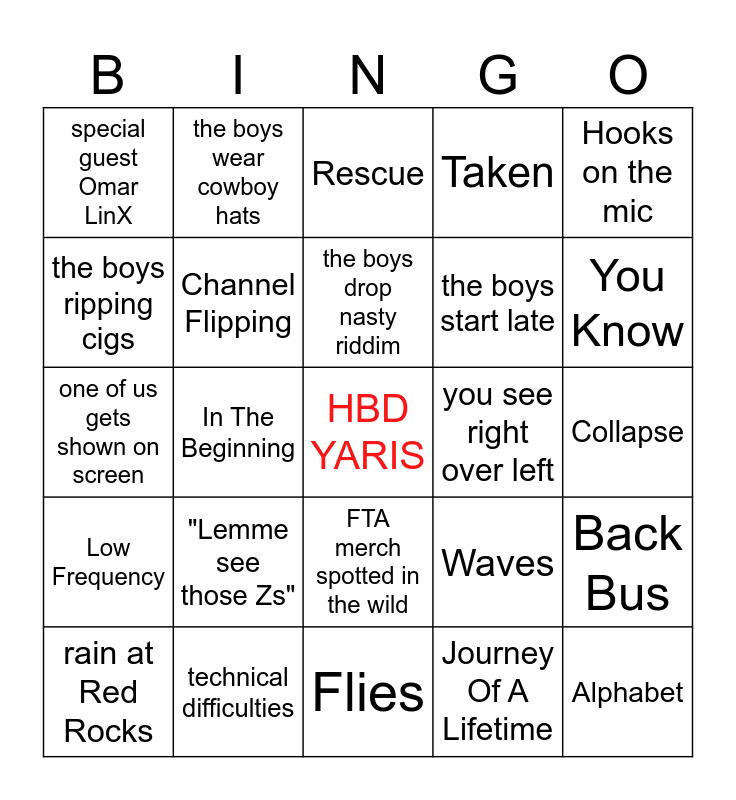 | B | I | N | G | O |
|---|---|---|---|---|
| special guest Omar LinX | the boys wear cowboy hats | Rescue | Taken | Hooks on the mic |
| the boys ripping cigs | Channel Flipping | the boys drop nasty riddim | the boys start late | You Know |
| one of us gets shown on screen | In The Beginning | HBD YARIS | you see right over left | Collapse |
| Low Frequency | "Lemme see those Zs" | FTA merch spotted in the wild | Waves | Back Bus |
| rain at Red Rocks | technical difficulties | Flies | Journey Of A Lifetime | Alphabet |